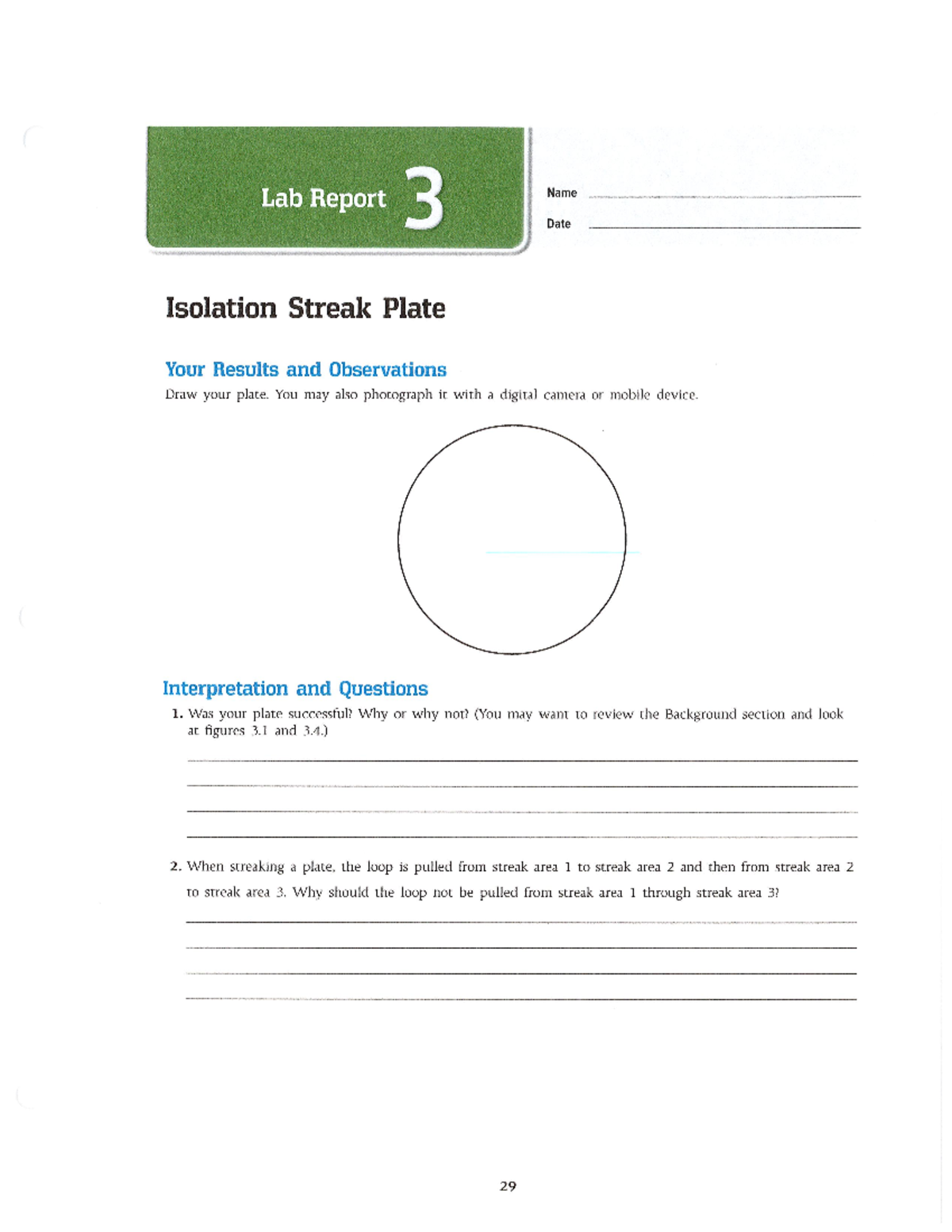 Lab Report 3

Name

Date

Isolation Streak Plate

Your Results and Observations

Draw your plate. You may also photograph it with a digital camera or mobile device.

Interpretation and Questions

1. Was your plate successful? Why or why not? (You may want to review the Background section and look at figures 3.1 and 3.4.)

2. When streaking a plate, the loop is pulled from streak area 1 to streak area 2 and then from streak area 2 to streak area 3. Why should the loop not be pulled from streak area 1 through streak area 3?

29